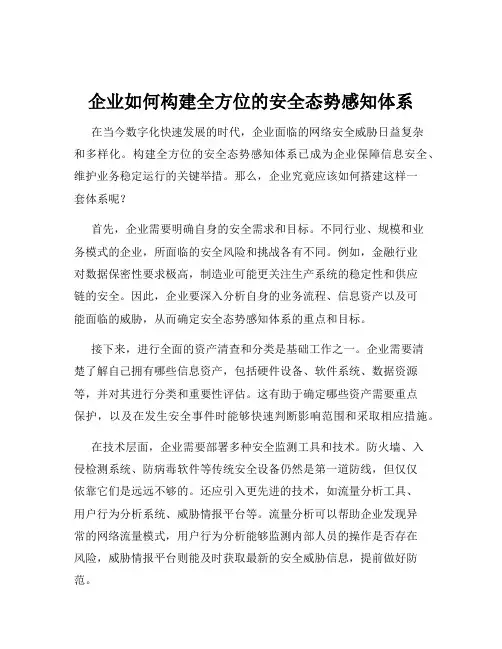 企业如何构建全方位的安全态势感知体系

在当今数字化快速发展的时代，企业面临的网络安全威胁日益复杂和多样化。构建全方位的安全态势感知体系已成为企业保障信息安全、维护业务稳定运行的关键举措。那么，企业究竟应该如何搭建这样一套体系呢？

首先，企业需要明确自身的安全需求和目标。不同行业、规模和业务模式的企业，所面临的安全风险和挑战各有不同。例如，金融行业对数据保密性要求极高，制造业可能更关注生产系统的稳定性和供应链的安全。因此，企业要深入分析自身的业务流程、信息资产以及可能面临的威胁，从而确定安全态势感知体系的重点和目标。

接下来，进行全面的资产清查和分类是基础工作之一。企业需要清楚了解自己拥有哪些信息资产，包括硬件设备、软件系统、数据资源等，并对其进行分类和重要性评估。这有助于确定哪些资产需要重点保护，以及在发生安全事件时能够快速判断影响范围和采取相应措施。

在技术层面，企业需要部署多种安全监测工具和技术。防火墙、入侵检测系统、防病毒软件等传统安全设备仍然是第一道防线，但仅仅依靠它们是远远不够的。还应引入更先进的技术，如流量分析工具、用户行为分析系统、威胁情报平台等。流量分析可以帮助企业发现异常的网络流量模式，用户行为分析能够监测内部人员的操作是否存在风险，威胁情报平台则能及时获取最新的安全威胁信息，提前做好防范。